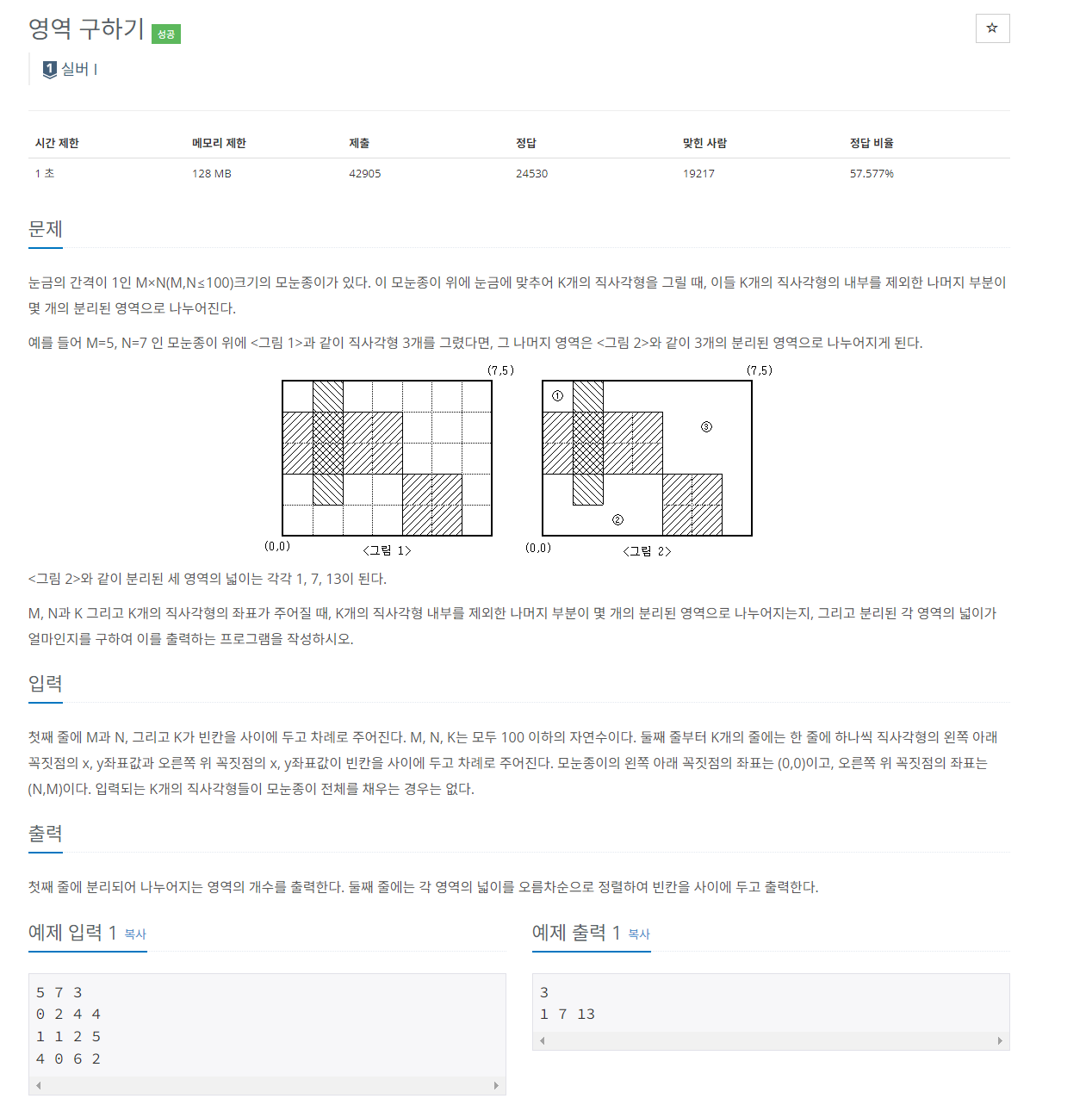 영역 구하기 성공

☆

1 실버 I

| 시간 제한 | 메모리 제한 | 제출 | 정답 | 맞힌 사람 | 정답 비율 |
|---|---|---|---|---|---|
| 1 초 | 128 MB | 42905 | 24530 | 19217 | 57.577% |

문제

눈금의 간격이 1인 M×N(M,N≤100)크기의 모눈종이가 있다. 이 모눈종이 위에 눈금에 맞추어 K개의 직사각형을 그릴 때, 이들 K개의 직사각형의 내부를 제외한 나머지 부분이 몇 개의 분리된 영역으로 나누어진다.

예를 들어 M=5, N=7 인 모눈종이 위에 <그림 1>과 같이 직사각형 3개를 그렸다면, 그 나머지 영역은 <그림 2>와 같이 3개의 분리된 영역으로 나누어지게 된다.

(7,5) (0,0) <그림 1>

(7,5) ① ③ ② (0,0) <그림 2>

<그림 2>와 같이 분리된 세 영역의 넓이는 각각 1, 7, 13이 된다.

M, N과 K 그리고 K개의 직사각형의 좌표가 주어질 때, K개의 직사각형 내부를 제외한 나머지 부분이 몇 개의 분리된 영역으로 나누어지는지, 그리고 분리된 각 영역의 넓이가 얼마인지를 구하여 이를 출력하는 프로그램을 작성하시오.

입력

첫째 줄에 M과 N, 그리고 K가 빈칸을 사이에 두고 차례로 주어진다. M, N, K는 모두 100 이하의 자연수이다. 둘째 줄부터 K개의 줄에는 한 줄에 하나씩 직사각형의 왼쪽 아래 꼭짓점의 x, y좌표값과 오른쪽 위 꼭짓점의 x, y좌표값이 빈칸을 사이에 두고 차례로 주어진다. 모눈종이의 왼쪽 아래 꼭짓점의 좌표는 (0,0)이고, 오른쪽 위 꼭짓점의 좌표는 (N,M)이다. 입력되는 K개의 직사각형들이 모눈종이 전체를 채우는 경우는 없다.

출력

첫째 줄에 분리되어 나누어지는 영역의 개수를 출력한다. 둘째 줄에는 각 영역의 넓이를 오름차순으로 정렬하여 빈칸을 사이에 두고 출력한다.

예제 입력 1 복사

5 7 3
0 2 4 4
1 1 2 5
4 0 6 2

예제 출력 1 복사

3
1 7 13